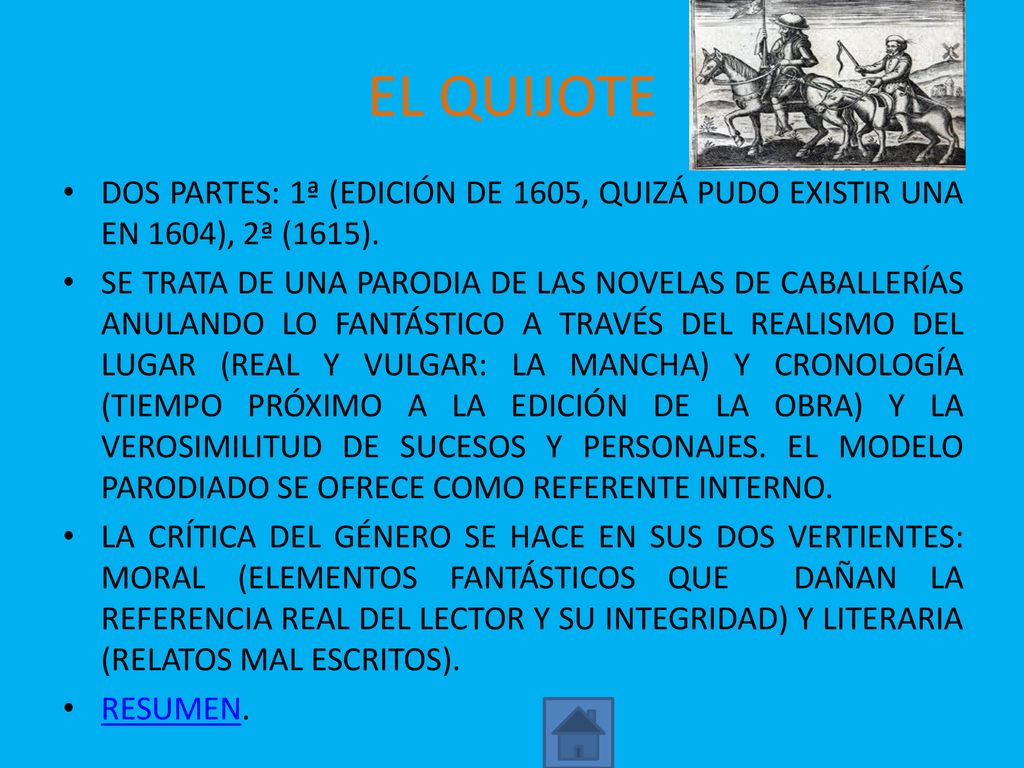 EL QUIJOTE

• DOS PARTES: 1ª (EDICIÓN DE 1605, QUIZÁ PUDO EXISTIR UNA EN 1604), 2ª (1615).

• SE TRATA DE UNA PARODIA DE LAS NOVELAS DE CABALLERÍAS ANULANDO LO FANTÁSTICO A TRAVÉS DEL REALISMO DEL LUGAR (REAL Y VULGAR: LA MANCHA) Y CRONOLOGÍA (TIEMPO PRÓXIMO A LA EDICIÓN DE LA OBRA) Y LA VEROSIMILITUD DE SUCESOS Y PERSONAJES. EL MODELO PARODIADO SE OFRECE COMO REFERENTE INTERNO.

• LA CRÍTICA DEL GÉNERO SE HACE EN SUS DOS VERTIENTES: MORAL (ELEMENTOS FANTÁSTICOS QUE DAÑAN LA REFERENCIA REAL DEL LECTOR Y SU INTEGRIDAD) Y LITERARIA (RELATOS MAL ESCRITOS).

• RESUMEN.